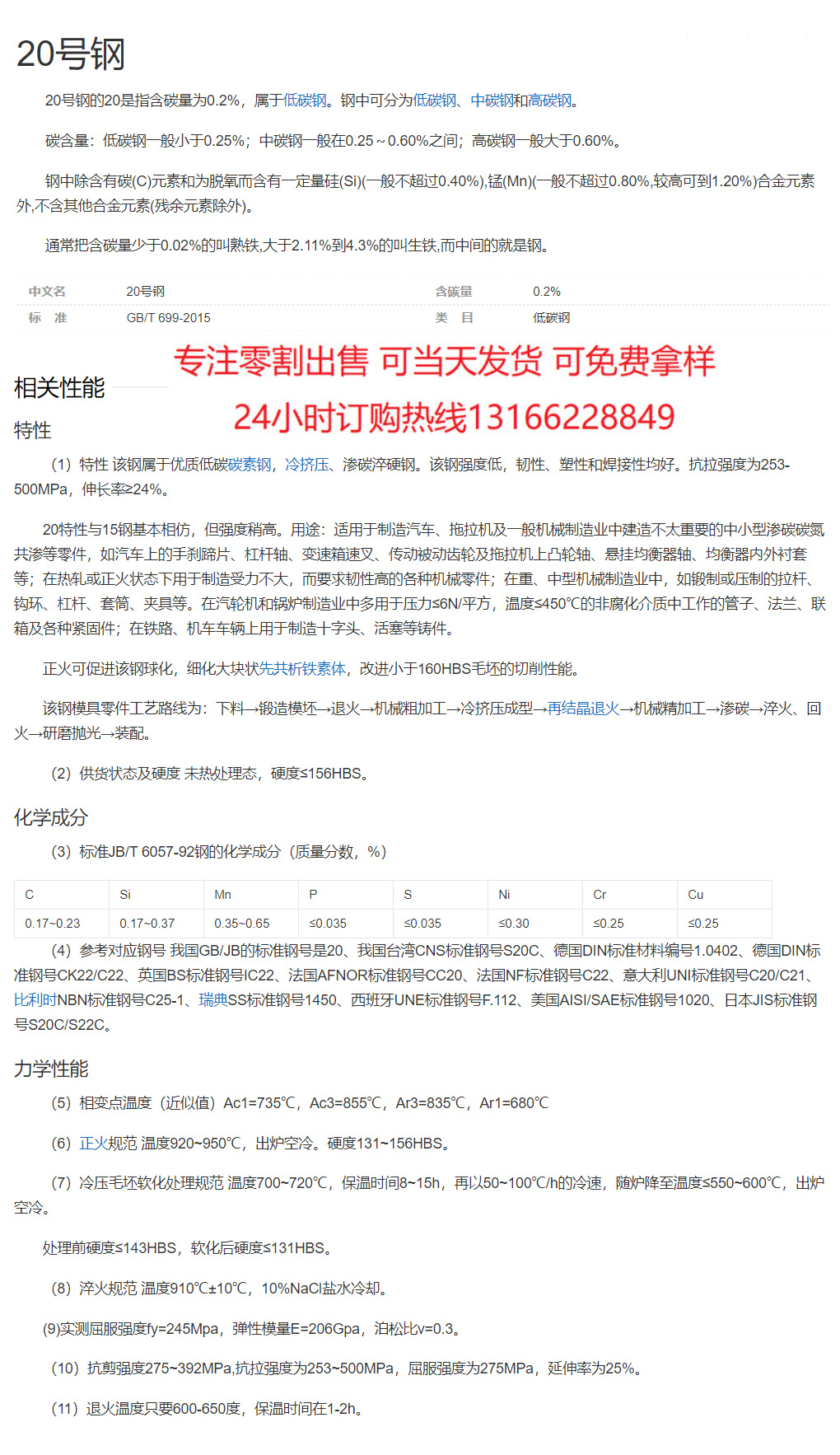 20号钢

20号钢的20是指含碳量为0.2%，属于低碳钢。钢中可分为低碳钢、中碳钢和高碳钢。

碳含量：低碳钢一般小于0.25%；中碳钢一般在0.25～0.60%之间；高碳钢一般大于0.60%。

钢中除含有碳(C)元素和为脱氧而含有一定量硅(Si)(一般不超过0.40%),锰(Mn)(一般不超过0.80%,较高可到1.20%)合金元素外,不含其他合金元素(残余元素除外)。

通常把含碳量少于0.02%的叫熟铁,大于2.11%到4.3%的叫生铁,而中间的就是钢。

| 中文名 | 20号钢 | 含碳量 | 0.2% |
|---|---|---|---|
| 标　准 | GB/T 699-2015 | 类　目 | 低碳钢 |

专注零割出售 可当天发货 可免费拿样

24小时订购热线13166228849

相关性能

特性

（1）特性 该钢属于优质低碳碳素钢，冷挤压、渗碳淬硬钢。该钢强度低，韧性、塑性和焊接性均好。抗拉强度为253-500MPa，伸长率≥24%。

20特性与15钢基本相仿，但强度稍高。用途：适用于制造汽车、拖拉机及一般机械制造业中建造不太重要的中小型渗碳碳氮共渗等零件，如汽车上的手刹蹄片、杠杆轴、变速箱速叉、传动被动齿轮及拖拉机上凸轮轴、悬挂均衡器轴、均衡器内外衬套等；在热轧或正火状态下用于制造受力不大，而要求韧性高的各种机械零件；在重、中型机械制造业中，如锻制或压制的拉杆、钩环、杠杆、套筒、夹具等。在汽轮机和锅炉制造业中多用于压力≤6N/平方，温度≤450℃的非腐化介质中工作的管子、法兰、联箱及各种紧固件；在铁路、机车车辆上用于制造十字头、活塞等铸件。

正火可促进该钢球化，细化大块状先共析铁素体，改进小于160HBS毛坯的切削性能。

该钢模具零件工艺路线为：下料→锻造模坯→退火→机械粗加工→冷挤压成型→再结晶退火→机械精加工→渗碳→淬火、回火→研磨抛光→装配。

（2）供货状态及硬度 未热处理态，硬度≤156HBS。

化学成分

（3）标准JB/T 6057-92钢的化学成分（质量分数，%）

| C | Si | Mn | P | S | Ni | Cr | Cu |
|---|---|---|---|---|---|---|---|
| 0.17~0.23 | 0.17~0.37 | 0.35~0.65 | ≤0.035 | ≤0.035 | ≤0.30 | ≤0.25 | ≤0.25 |

（4）参考对应钢号 我国GB/JB的标准钢号是20、我国台湾CNS标准钢号S20C、德国DIN标准材料编号1.0402、德国DIN标准钢号CK22/C22、英国BS标准钢号IC22、法国AFNOR标准钢号CC20、法国NF标准钢号C22、意大利UNI标准钢号C20/C21、比利时NBN标准钢号C25-1、瑞典SS标准钢号1450、西班牙UNE标准钢号F.112、美国AISI/SAE标准钢号1020、日本JIS标准钢号S20C/S22C。

力学性能

（5）相变点温度（近似值）Ac1=735℃，Ac3=855℃，Ar3=835℃，Ar1=680℃

（6）正火规范 温度920~950℃，出炉空冷。硬度131~156HBS。

（7）冷压毛坯软化处理规范 温度700~720℃，保温时间8~15h，再以50~100℃/h的冷速，随炉降至温度≤550~600℃，出炉空冷。

处理前硬度≤143HBS，软化后硬度≤131HBS。

（8）淬火规范 温度910℃±10℃，10%NaCl盐水冷却。

(9)实测屈服强度fy=245Mpa，弹性模量E=206Gpa，泊松比v=0.3。

（10）抗剪强度275~392MPa,抗拉强度为253~500MPa，屈服强度为275MPa，延伸率为25%。

（11）退火温度只要600-650度，保温时间在1-2h。